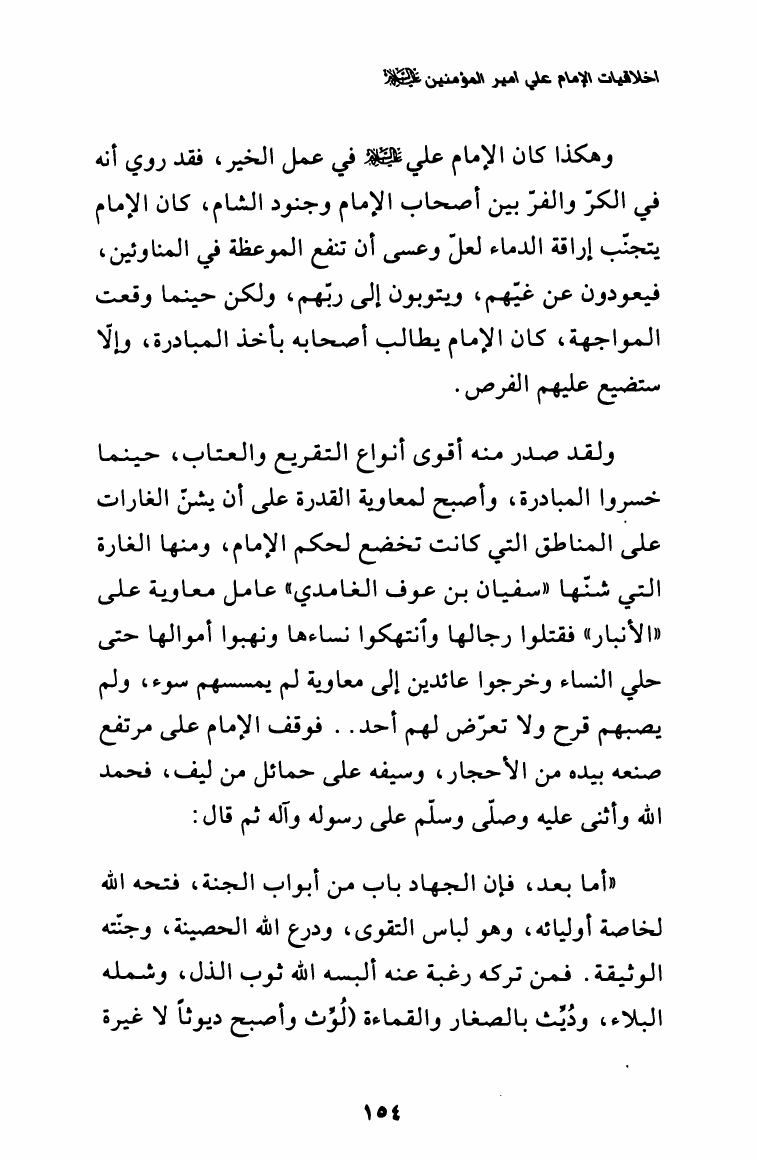 اخلاقيات الإمام علي امير المؤمنين عليه السلام

وهكذا كان الإمام علي عليه السلام في عمل الخير، فقد روي أنه في الكرّ والفرّ بين أصحاب الإمام وجنود الشام، كان الإمام يتجنّب إراقة الدماء لعلّ وعسى أن تنفع الموعظة في المناوئين، فيعودون عن غيّهم، ويتوبون إلى ربّهم، ولكن حينما وقعت المواجهة، كان الإمام يطالب أصحابه بأخذ المبادرة، وإلّا ستضيع عليهم الفرص.

ولقد صدر منه أقوى أنواع التقريع والعتاب، حينما خسروا المبادرة، وأصبح لمعاوية القدرة على أن يشنّ الغارات على المناطق التي كانت تخضع لحكم الإمام، ومنها الغارة التي شنّها «سفيان بن عوف الغامدي» عامل معاوية على «الأنبار» فقتلوا رجالها وأنتهكوا نساءها ونهبوا أموالها حتى حلي النساء وخرجوا عائدين إلى معاوية لم يمسسهم سوء، ولم يصبهم قرح ولا تعرّض لهم أحد.. فوقف الإمام على مرتفع صنعه بيده من الأحجار، وسيفه على حمائل من ليف، فحمد الله وأثنى عليه وصلّى وسلّم على رسوله وآله ثم قال:

«أما بعد، فإن الجهاد باب من أبواب الجنة، فتحه الله لخاصة أوليائه، وهو لباس التقوى، ودرع الله الحصينة، وجنّته الوثيقة. فمن تركه رغبة عنه ألبسه الله ثوب الذل، وشمله البلاء، ودُيِّث بالصغار والقماءة (لُوِّث وأصبح ديوثاً لا غيرة

١٥٤